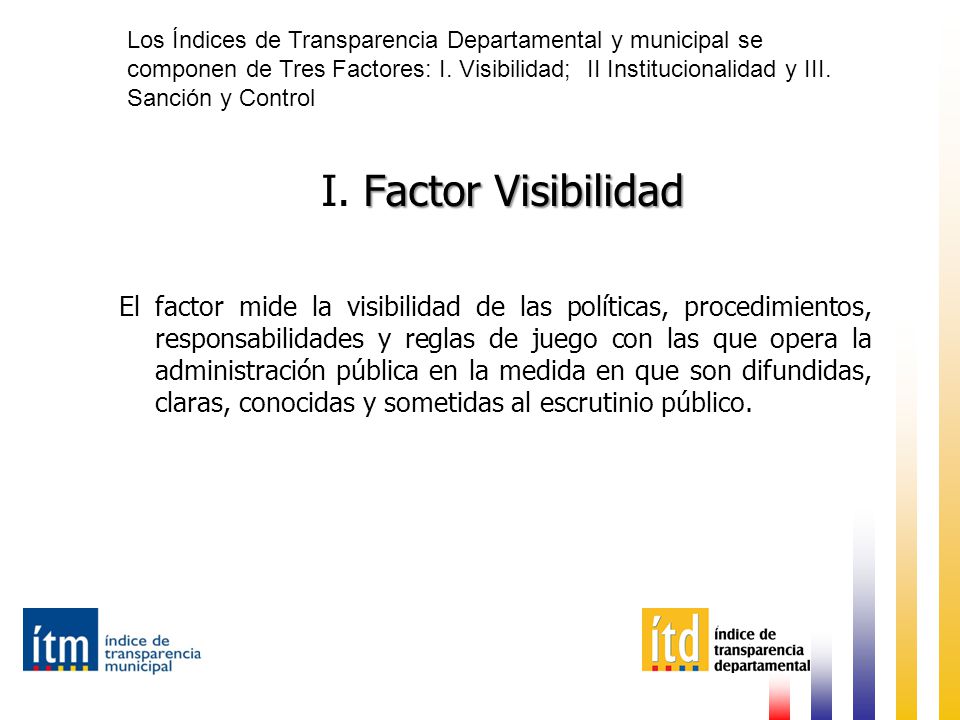 Los Índices de Transparencia Departamental y municipal se componen de Tres Factores: I. Visibilidad; II Institucionalidad y III. Sanción y Control

I. Factor Visibilidad

El factor mide la visibilidad de las políticas, procedimientos, responsabilidades y reglas de juego con las que opera la administración pública en la medida en que son difundidas, claras, conocidas y sometidas al escrutinio público.

ítm índice de transparencia municipal

ítd índice de transparencia departamental